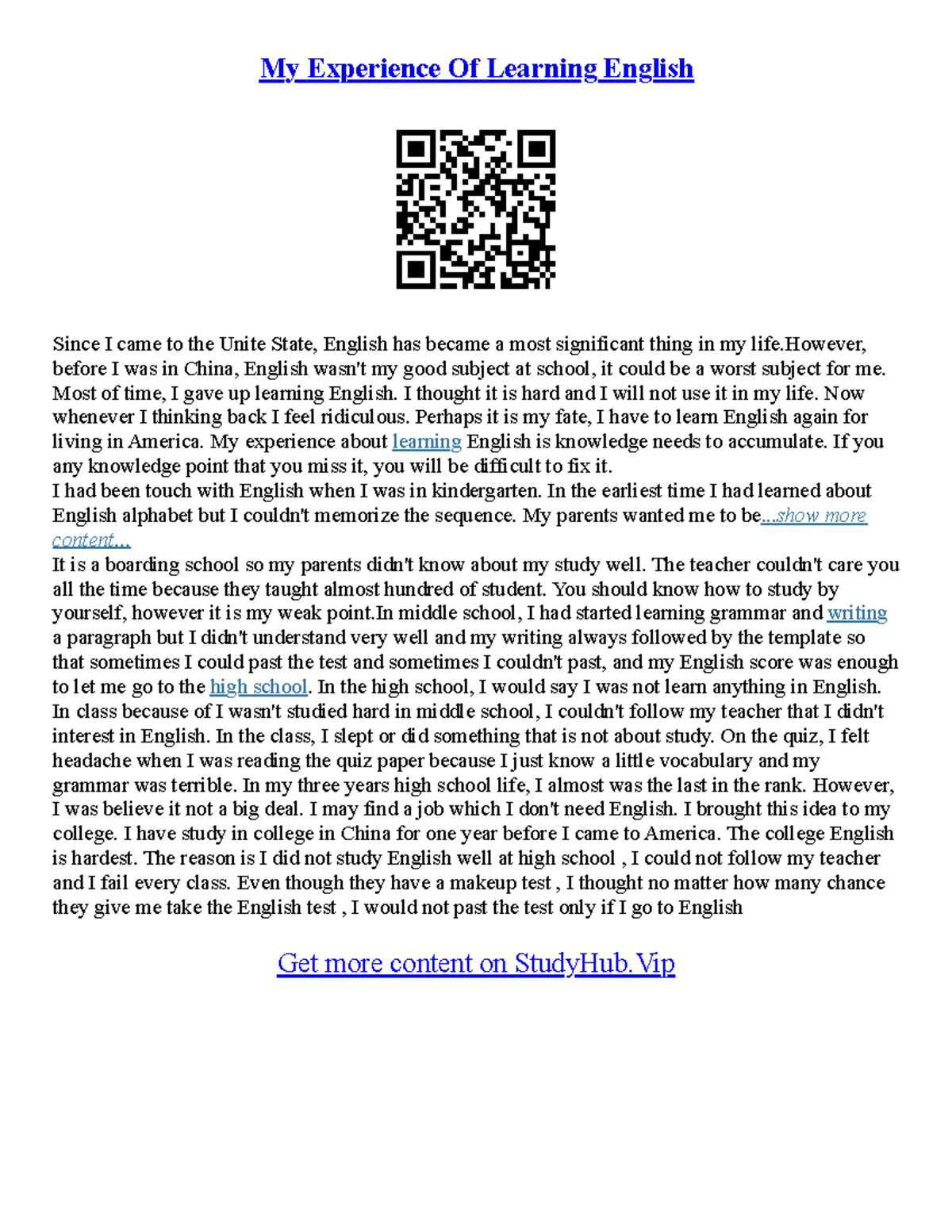 My Experience Of Learning English

Since I came to the Unite State, English has became a most significant thing in my life.However, before I was in China, English wasn't my good subject at school, it could be a worst subject for me. Most of time, I gave up learning English. I thought it is hard and I will not use it in my life. Now whenever I thinking back I feel ridiculous. Perhaps it is my fate, I have to learn English again for living in America. My experience about learning English is knowledge needs to accumulate. If you any knowledge point that you miss it, you will be difficult to fix it.
I had been touch with English when I was in kindergarten. In the earliest time I had learned about English alphabet but I couldn't memorize the sequence. My parents wanted me to be...show more content...
It is a boarding school so my parents didn't know about my study well. The teacher couldn't care you all the time because they taught almost hundred of student. You should know how to study by yourself, however it is my weak point.In middle school, I had started learning grammar and writing a paragraph but I didn't understand very well and my writing always followed by the template so that sometimes I could past the test and sometimes I couldn't past, and my English score was enough to let me go to the high school. In the high school, I would say I was not learn anything in English. In class because of I wasn't studied hard in middle school, I couldn't follow my teacher that I didn't interest in English. In the class, I slept or did something that is not about study. On the quiz, I felt headache when I was reading the quiz paper because I just know a little vocabulary and my grammar was terrible. In my three years high school life, I almost was the last in the rank. However, I was believe it not a big deal. I may find a job which I don't need English. I brought this idea to my college. I have study in college in China for one year before I came to America. The college English is hardest. The reason is I did not study English well at high school , I could not follow my teacher and I fail every class. Even though they have a makeup test , I thought no matter how many chance they give me take the English test , I would not past the test only if I go to English

Get more content on StudyHub.Vip